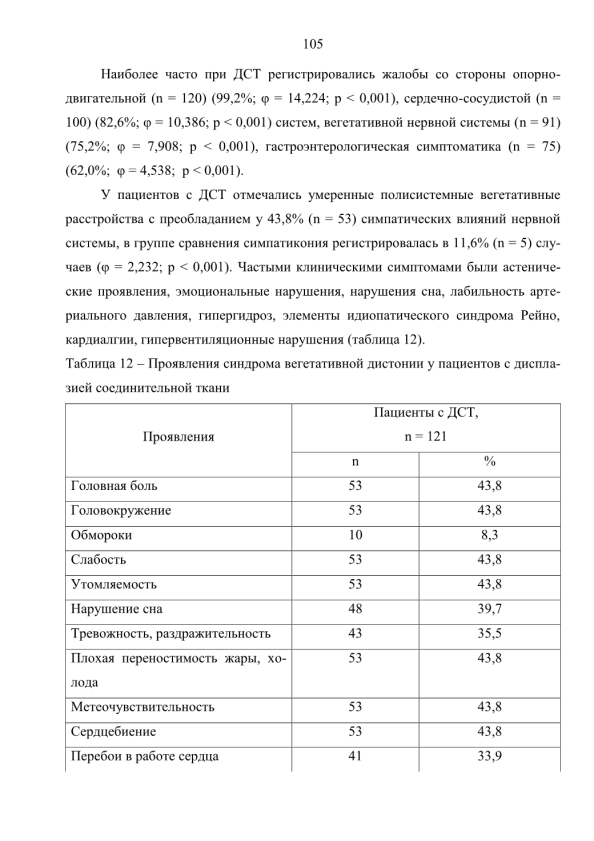 105

Наиболее часто при ДСТ регистрировались жалобы со стороны опорно-двигательной (n = 120) (99,2%; φ = 14,224; p < 0,001), сердечно-сосудистой (n = 100) (82,6%; φ = 10,386; p < 0,001) систем, вегетативной нервной системы (n = 91) (75,2%; φ = 7,908; p < 0,001), гастроэнтерологическая симптоматика (n = 75) (62,0%; φ = 4,538; p < 0,001).

У пациентов с ДСТ отмечались умеренные полисистемные вегетативные расстройства с преобладанием у 43,8% (n = 53) симпатических влияний нервной системы, в группе сравнения симпатикония регистрировалась в 11,6% (n = 5) случаев (φ = 2,232; p < 0,001). Частыми клиническими симптомами были астенические проявления, эмоциональные нарушения, нарушения сна, лабильность артериального давления, гипергидроз, элементы идиопатического синдрома Рейно, кардиалгии, гипервентиляционные нарушения (таблица 12).

Таблица 12 – Проявления синдрома вегетативной дистонии у пациентов с дисплазией соединительной ткани

| Проявления | Пациенты с ДСТ, n = 121 | |
|---|---|---|
| | n | % |
| Головная боль | 53 | 43,8 |
| Головокружение | 53 | 43,8 |
| Обмороки | 10 | 8,3 |
| Слабость | 53 | 43,8 |
| Утомляемость | 53 | 43,8 |
| Нарушение сна | 48 | 39,7 |
| Тревожность, раздражительность | 43 | 35,5 |
| Плохая переностимость жары, холода | 53 | 43,8 |
| Метеочувствительность | 53 | 43,8 |
| Сердцебиение | 53 | 43,8 |
| Перебои в работе сердца | 41 | 33,9 |